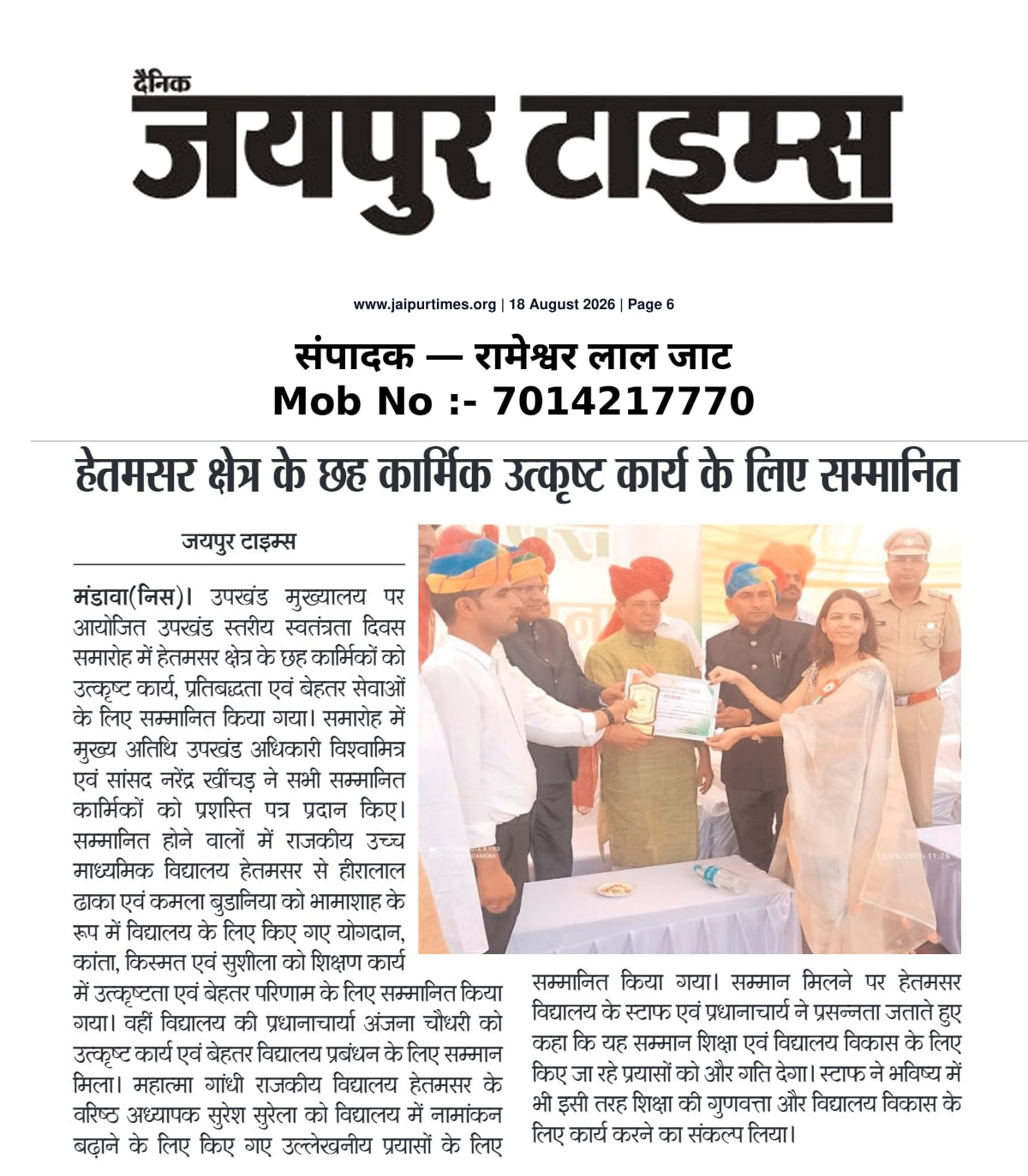 दैनिक
जयपुर टाइम्स

www.jaipurtimes.org | 18 August 2026 | Page 6

संपादक — रामेश्वर लाल जाट
Mob No :- 7014217770

हेतमसर क्षेत्र के छह कार्मिक उत्कृष्ट कार्य के लिए सम्मानित

जयपुर टाइम्स

मंडावा(निस)। उपखंड मुख्यालय पर आयोजित उपखंड स्तरीय स्वतंत्रता दिवस समारोह में हेतमसर क्षेत्र के छह कार्मिकों को उत्कृष्ट कार्य, प्रतिबद्धता एवं बेहतर सेवाओं के लिए सम्मानित किया गया। समारोह में मुख्य अतिथि उपखंड अधिकारी विश्वामित्र एवं सांसद नरेंद्र खींचड़ ने सभी सम्मानित कार्मिकों को प्रशस्ति पत्र प्रदान किए। सम्मानित होने वालों में राजकीय उच्च माध्यमिक विद्यालय हेतमसर से हीरालाल ढाका एवं कमला बुडानिया को भामाशाह के रूप में विद्यालय के लिए किए गए योगदान, कांता, किस्मत एवं सुशीला को शिक्षण कार्य में उत्कृष्टता एवं बेहतर परिणाम के लिए सम्मानित किया गया। वहीं विद्यालय की प्रधानाचार्या अंजना चौधरी को उत्कृष्ट कार्य एवं बेहतर विद्यालय प्रबंधन के लिए सम्मान मिला। महात्मा गांधी राजकीय विद्यालय हेतमसर के वरिष्ठ अध्यापक सुरेश सुरेला को विद्यालय में नामांकन बढ़ाने के लिए किए गए उल्लेखनीय प्रयासों के लिए सम्मानित किया गया। सम्मान मिलने पर हेतमसर विद्यालय के स्टाफ एवं प्रधानाचार्य ने प्रसन्नता जताते हुए कहा कि यह सम्मान शिक्षा एवं विद्यालय विकास के लिए किए जा रहे प्रयासों को और गति देगा। स्टाफ ने भविष्य में भी इसी तरह शिक्षा की गुणवत्ता और विद्यालय विकास के लिए कार्य करने का संकल्प लिया।